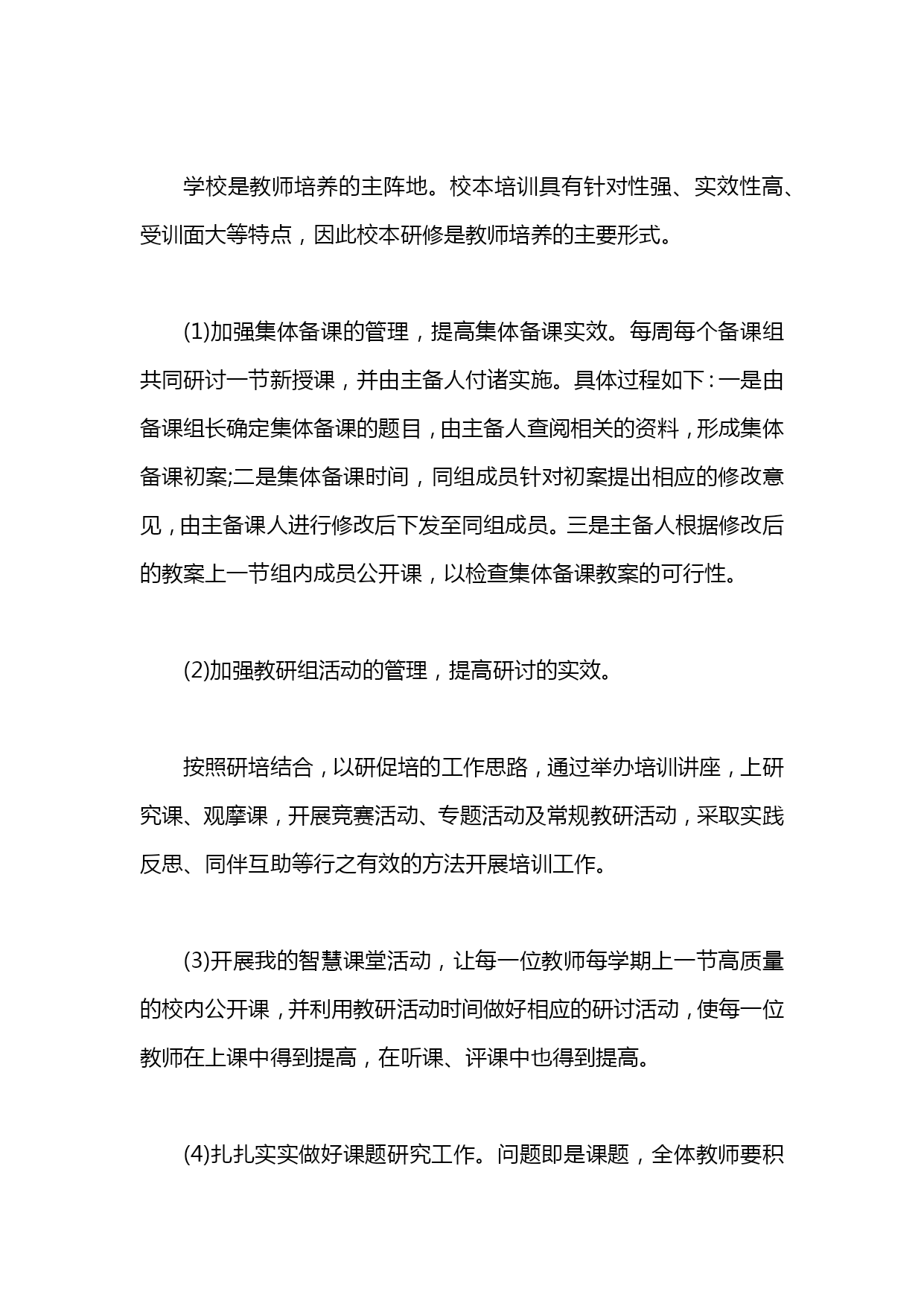 学校是教师培养的主阵地。校本培训具有针对性强、实效性高、受训面大等特点，因此校本研修是教师培养的主要形式。

(1)加强集体备课的管理，提高集体备课实效。每周每个备课组共同研讨一节新授课，并由主备人付诸实施。具体过程如下：一是由备课组长确定集体备课的题目，由主备人查阅相关的资料，形成集体备课初案;二是集体备课时间，同组成员针对初案提出相应的修改意见，由主备课人进行修改后下发至同组成员。三是主备人根据修改后的教案上一节组内成员公开课，以检查集体备课教案的可行性。

(2)加强教研组活动的管理，提高研讨的实效。

按照研培结合，以研促培的工作思路，通过举办培训讲座，上研究课、观摩课，开展竞赛活动、专题活动及常规教研活动，采取实践反思、同伴互助等行之有效的方法开展培训工作。

(3)开展我的智慧课堂活动，让每一位教师每学期上一节高质量的校内公开课，并利用教研活动时间做好相应的研讨活动，使每一位教师在上课中得到提高，在听课、评课中也得到提高。

(4)扎扎实实做好课题研究工作。问题即是课题，全体教师要积